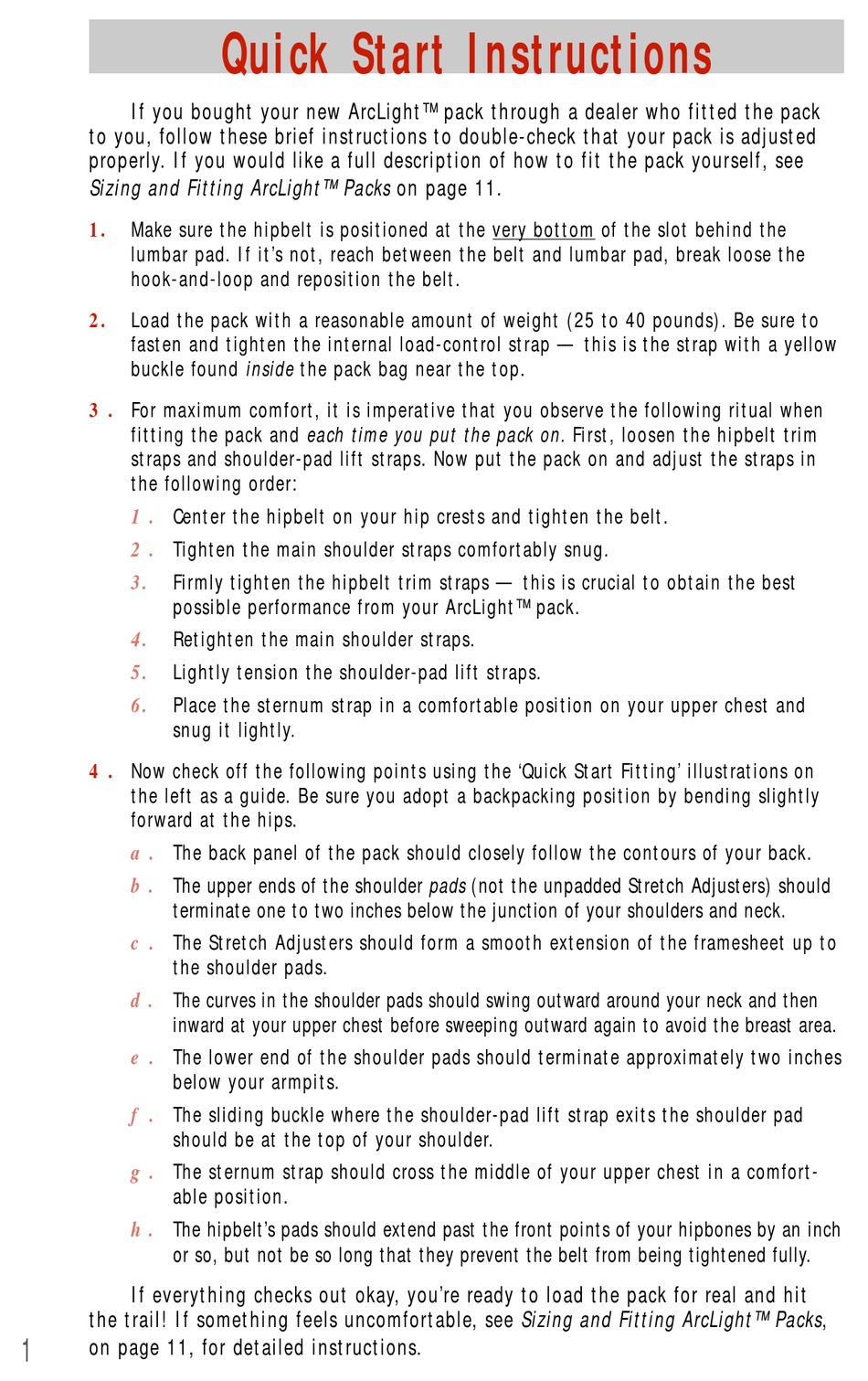 Quick Start Instructions

If you bought your new ArcLight™ pack through a dealer who fitted the pack to you, follow these brief instructions to double-check that your pack is adjusted properly. If you would like a full description of how to fit the pack yourself, see Sizing and Fitting ArcLight™ Packs on page 11.

1. Make sure the hipbelt is positioned at the very bottom of the slot behind the lumbar pad. If it's not, reach between the belt and lumbar pad, break loose the hook-and-loop and reposition the belt.

2. Load the pack with a reasonable amount of weight (25 to 40 pounds). Be sure to fasten and tighten the internal load-control strap — this is the strap with a yellow buckle found inside the pack bag near the top.

3. For maximum comfort, it is imperative that you observe the following ritual when fitting the pack and each time you put the pack on. First, loosen the hipbelt trim straps and shoulder-pad lift straps. Now put the pack on and adjust the straps in the following order:

1. Center the hipbelt on your hip crests and tighten the belt.

2. Tighten the main shoulder straps comfortably snug.

3. Firmly tighten the hipbelt trim straps — this is crucial to obtain the best possible performance from your ArcLight™ pack.

4. Retighten the main shoulder straps.

5. Lightly tension the shoulder-pad lift straps.

6. Place the sternum strap in a comfortable position on your upper chest and snug it lightly.

4. Now check off the following points using the 'Quick Start Fitting' illustrations on the left as a guide. Be sure you adopt a backpacking position by bending slightly forward at the hips.

a. The back panel of the pack should closely follow the contours of your back.

b. The upper ends of the shoulder pads (not the unpadded Stretch Adjusters) should terminate one to two inches below the junction of your shoulders and neck.

c. The Stretch Adjusters should form a smooth extension of the framesheet up to the shoulder pads.

d. The curves in the shoulder pads should swing outward around your neck and then inward at your upper chest before sweeping outward again to avoid the breast area.

e. The lower end of the shoulder pads should terminate approximately two inches below your armpits.

f. The sliding buckle where the shoulder-pad lift strap exits the shoulder pad should be at the top of your shoulder.

g. The sternum strap should cross the middle of your upper chest in a comfortable position.

h. The hipbelt's pads should extend past the front points of your hipbones by an inch or so, but not be so long that they prevent the belt from being tightened fully.

If everything checks out okay, you're ready to load the pack for real and hit the trail! If something feels uncomfortable, see Sizing and Fitting ArcLight™ Packs, on page 11, for detailed instructions.

1